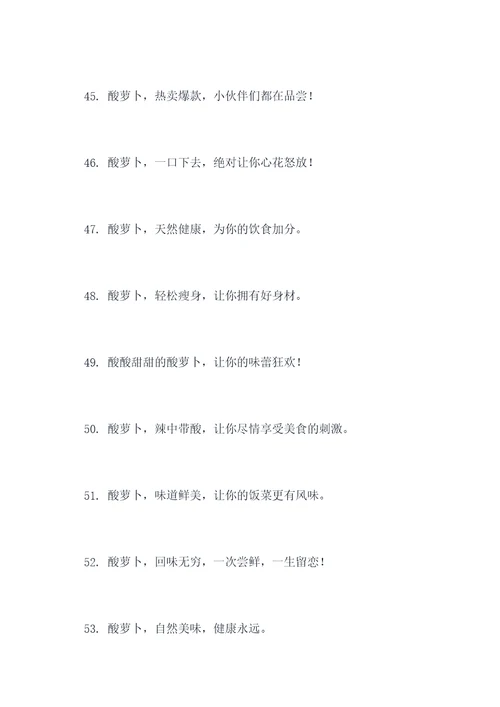 45. 酸萝卜，热卖爆款，小伙伴们都在品尝！

46. 酸萝卜，一口下去，绝对让你心花怒放！

47. 酸萝卜，天然健康，为你的饮食加分。

48. 酸萝卜，轻松瘦身，让你拥有好身材。

49. 酸酸甜甜的酸萝卜，让你的味蕾狂欢！

50. 酸萝卜，辣中带酸，让你尽情享受美食的刺激。

51. 酸萝卜，味道鲜美，让你的饭菜更有风味。

52. 酸萝卜，回味无穷，一次尝鲜，一生留恋！

53. 酸萝卜，自然美味，健康永远。